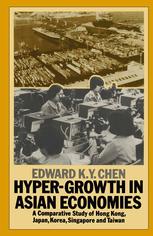 EDWARD K.Y. CHEN

HYPER-GROWTH IN ASIAN ECONOMIES

A Comparative Study of Hong Kong, Japan, Korea, Singapore and Taiwan